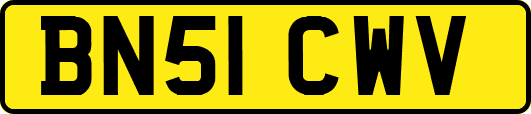 BN51 CWV